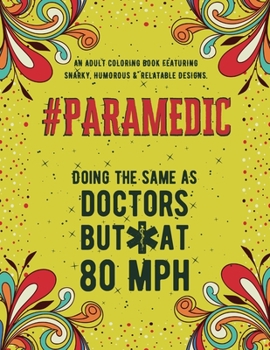 AN ADULT COLORING BOOK FEATURING SNARKY, HUMOROUS & RELATABLE DESIGNS.

#PARAMEDIC

DOING THE SAME AS
DOCTORS
BUT AT
80 MPH